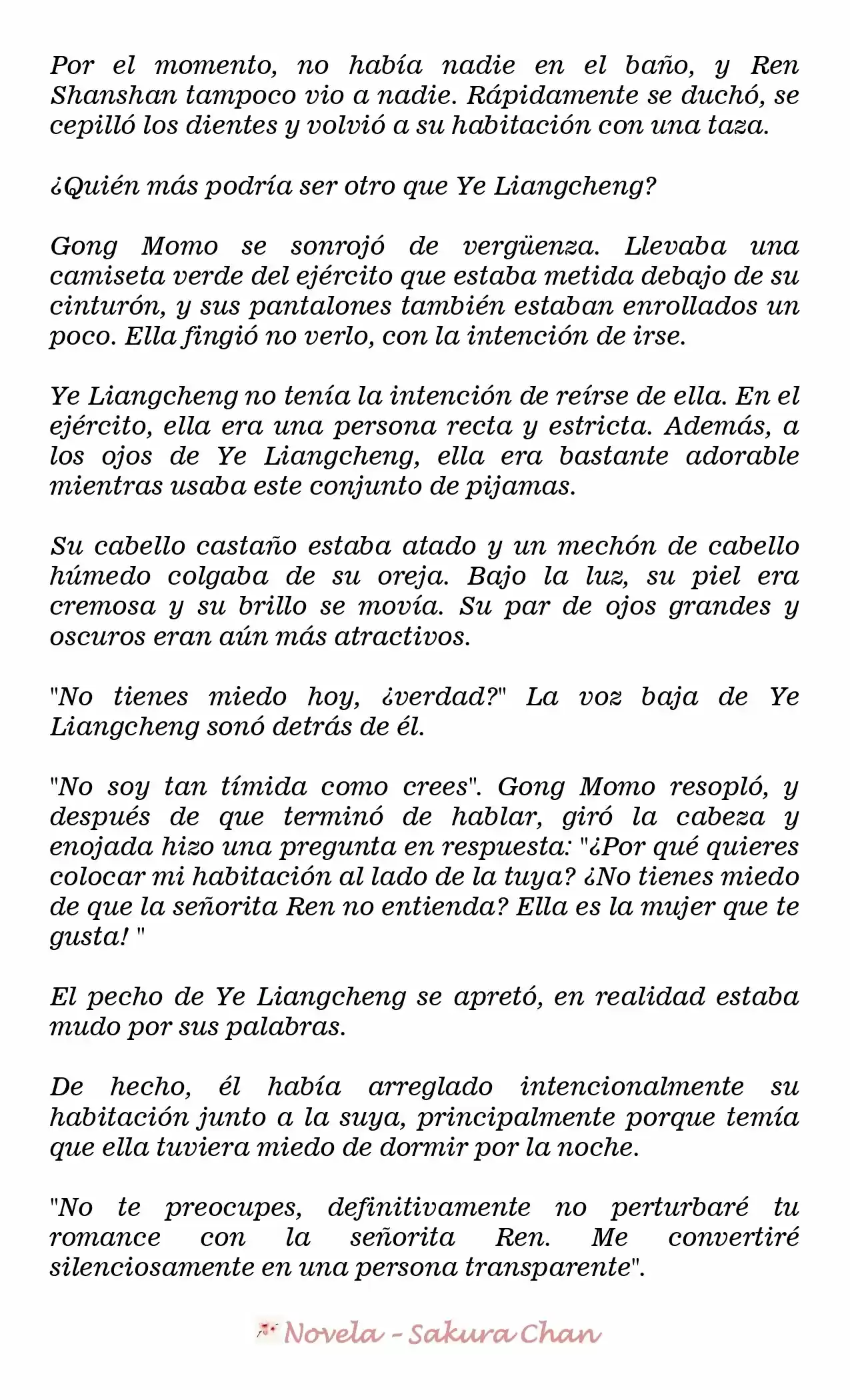 Por el momento, no había nadie en el baño, y Ren Shanshan tampoco vio a nadie. Rápidamente se duchó, se cepilló los dientes y volvió a su habitación con una taza.

¿Quién más podría ser otro que Ye Liangcheng?

Gong Momo se sonrojó de vergüenza. Llevaba una camiseta verde del ejército que estaba metida debajo de su cinturón, y sus pantalones también estaban enrollados un poco. Ella fingió no verlo, con la intención de irse.

Ye Liangcheng no tenía la intención de reírse de ella. En el ejército, ella era una persona recta y estricta. Además, a los ojos de Ye Liangcheng, ella era bastante adorable mientras usaba este conjunto de pijamas.

Su cabello castaño estaba atado y un mechón de cabello húmedo colgaba de su oreja. Bajo la luz, su piel era cremosa y su brillo se movía. Su par de ojos grandes y oscuros eran aún más atractivos.

"No tienes miedo hoy, ¿verdad?" La voz baja de Ye Liangcheng sonó detrás de él.

"No soy tan tímida como crees". Gong Momo resopló, y después de que terminó de hablar, giró la cabeza y enojada hizo una pregunta en respuesta: "¿Por qué quieres colocar mi habitación al lado de la tuya? ¿No tienes miedo de que la señorita Ren no entienda? Ella es la mujer que te gusta! "

El pecho de Ye Liangcheng se apretó, en realidad estaba mudo por sus palabras.

De hecho, él había arreglado intencionalmente su habitación junto a la suya, principalmente porque temía que ella tuviera miedo de dormir por la noche.

"No te preocupes, definitivamente no perturbaré tu romance con la señorita Ren. Me convertiré silenciosamente en una persona transparente".

Novela - Sakura Chan